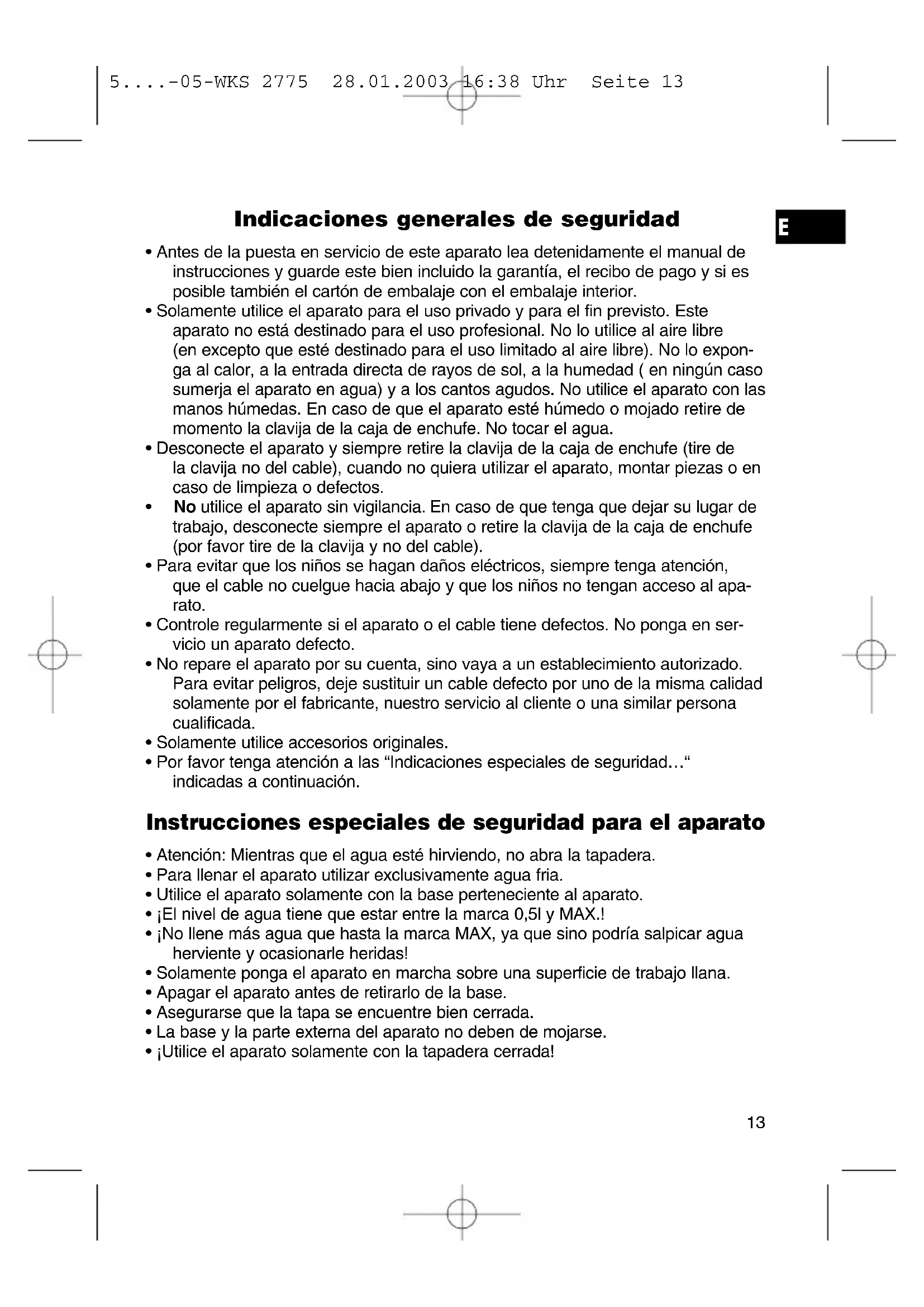 5....-05-WKS 2775 28.01.2003 16:38 Uhr Seite 13

E

Indicaciones generales de seguridad

• Antes de la puesta en servicio de este aparato lea detenidamente el manual de instrucciones y guarde este bien incluido la garantía, el recibo de pago y si es posible también el cartón de embalaje con el embalaje interior.
• Solamente utilice el aparato para el uso privado y para el fin previsto. Este aparato no está destinado para el uso profesional. No lo utilice al aire libre (en excepto que esté destinado para el uso limitado al aire libre). No lo exponga al calor, a la entrada directa de rayos de sol, a la humedad ( en ningún caso sumerja el aparato en agua) y a los cantos agudos. No utilice el aparato con las manos húmedas. En caso de que el aparato esté húmedo o mojado retire de momento la clavija de la caja de enchufe. No tocar el agua.
• Desconecte el aparato y siempre retire la clavija de la caja de enchufe (tire de la clavija no del cable), cuando no quiera utilizar el aparato, montar piezas o en caso de limpieza o defectos.
• No utilice el aparato sin vigilancia. En caso de que tenga que dejar su lugar de trabajo, desconecte siempre el aparato o retire la clavija de la caja de enchufe (por favor tire de la clavija y no del cable).
• Para evitar que los niños se hagan daños eléctricos, siempre tenga atención, que el cable no cuelgue hacia abajo y que los niños no tengan acceso al aparato.
• Controle regularmente si el aparato o el cable tiene defectos. No ponga en servicio un aparato defecto.
• No repare el aparato por su cuenta, sino vaya a un establecimiento autorizado. Para evitar peligros, deje sustituir un cable defecto por uno de la misma calidad solamente por el fabricante, nuestro servicio al cliente o una similar persona cualificada.
• Solamente utilice accesorios originales.
• Por favor tenga atención a las “Indicaciones especiales de seguridad...“ indicadas a continuación.

Instrucciones especiales de seguridad para el aparato

• Atención: Mientras que el agua esté hirviendo, no abra la tapadera.
• Para llenar el aparato utilizar exclusivamente agua fria.
• Utilice el aparato solamente con la base perteneciente al aparato.
• ¡El nivel de agua tiene que estar entre la marca 0,5l y MAX.!
• ¡No llene más agua que hasta la marca MAX, ya que sino podría salpicar agua herviente y ocasionarle heridas!
• Solamente ponga el aparato en marcha sobre una superficie de trabajo llana.
• Apagar el aparato antes de retirarlo de la base.
• Asegurarse que la tapa se encuentre bien cerrada.
• La base y la parte externa del aparato no deben de mojarse.
• ¡Utilice el aparato solamente con la tapadera cerrada!

13